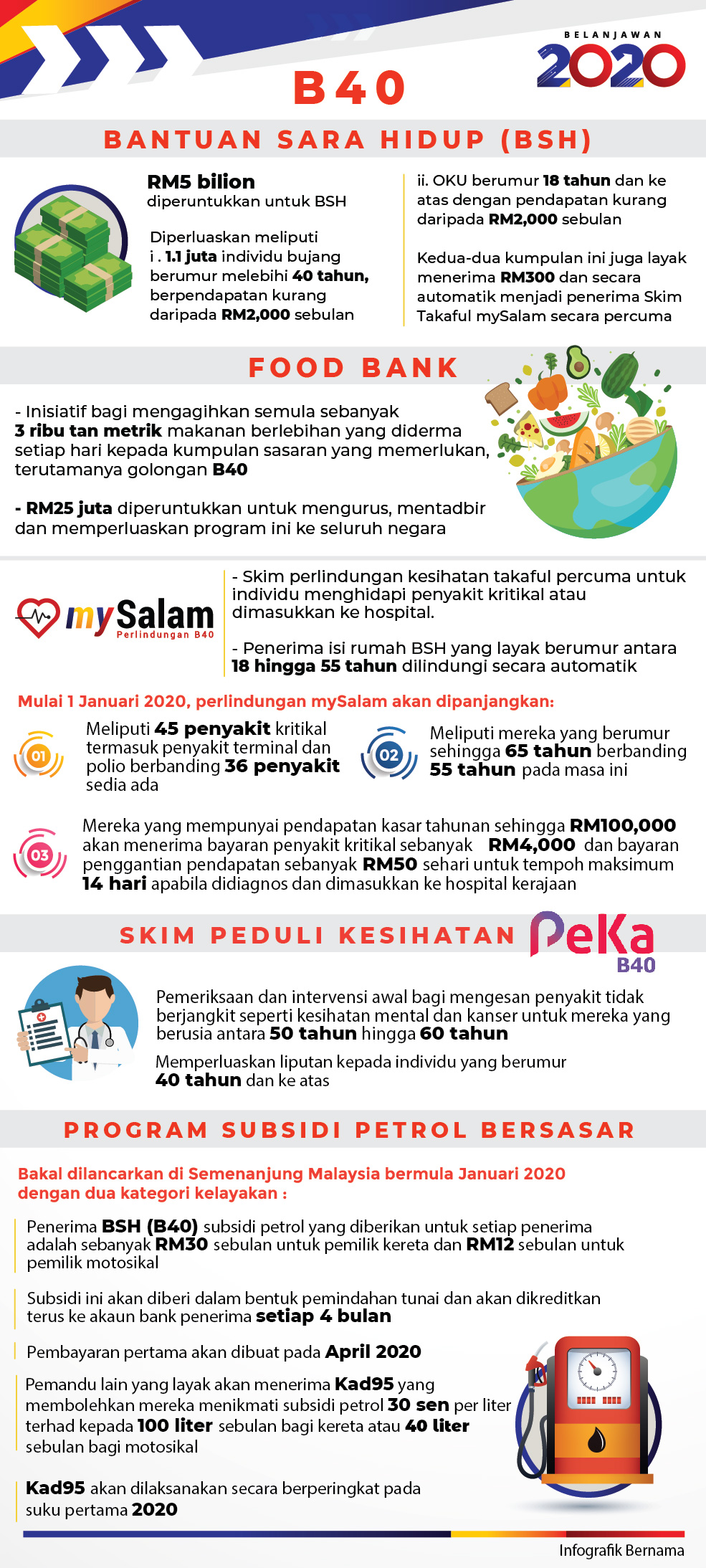 BELANJAWAN 2020

B40

BANTUAN SARA HIDUP (BSH)

RM5 bilion diperuntukkan untuk BSH

Diperluaskan meliputi i . 1.1 juta individu bujang berumur melebihi 40 tahun, berpendapatan kurang daripada RM2,000 sebulan

ii. OKU berumur 18 tahun dan ke atas dengan pendapatan kurang daripada RM2,000 sebulan

Kedua-dua kumpulan ini juga layak menerima RM300 dan secara automatik menjadi penerima Skim Takaful mySalam secara percuma

FOOD BANK

- Inisiatif bagi mengagihkan semula sebanyak 3 ribu tan metrik makanan berlebihan yang diderma setiap hari kepada kumpulan sasaran yang memerlukan, terutamanya golongan B40

- RM25 juta diperuntukkan untuk mengurus, mentadbir dan memperluaskan program ini ke seluruh negara

mySalam Perlindungan B40

- Skim perlindungan kesihatan takaful percuma untuk individu menghidapi penyakit kritikal atau dimasukkan ke hospital.

- Penerima isi rumah BSH yang layak berumur antara 18 hingga 55 tahun dilindungi secara automatik

Mulai 1 Januari 2020, perlindungan mySalam akan dipanjangkan:

01 Meliputi 45 penyakit kritikal termasuk penyakit terminal dan polio berbanding 36 penyakit sedia ada

02 Meliputi mereka yang berumur sehingga 65 tahun berbanding 55 tahun pada masa ini

03 Mereka yang mempunyai pendapatan kasar tahunan sehingga RM100,000 akan menerima bayaran penyakit kritikal sebanyak RM4,000 dan bayaran penggantian pendapatan sebanyak RM50 sehari untuk tempoh maksimum 14 hari apabila didiagnos dan dimasukkan ke hospital kerajaan

SKIM PEDULI KESIHATAN PeKa B40

Pemeriksaan dan intervensi awal bagi mengesan penyakit tidak berjangkit seperti kesihatan mental dan kanser untuk mereka yang berusia antara 50 tahun hingga 60 tahun

Memperluaskan liputan kepada individu yang berumur 40 tahun dan ke atas

PROGRAM SUBSIDI PETROL BERSASAR

Bakal dilancarkan di Semenanjung Malaysia bermula Januari 2020 dengan dua kategori kelayakan :

Penerima BSH (B40) subsidi petrol yang diberikan untuk setiap penerima adalah sebanyak RM30 sebulan untuk pemilik kereta dan RM12 sebulan untuk pemilik motosikal

Subsidi ini akan diberi dalam bentuk pemindahan tunai dan akan dikreditkan terus ke akaun bank penerima setiap 4 bulan

Pembayaran pertama akan dibuat pada April 2020

Pemandu lain yang layak akan menerima Kad95 yang membolehkan mereka menikmati subsidi petrol 30 sen per liter terhad kepada 100 liter sebulan bagi kereta atau 40 liter sebulan bagi motosikal

Kad95 akan dilaksanakan secara berperingkat pada suku pertama 2020

Infografik Bernama